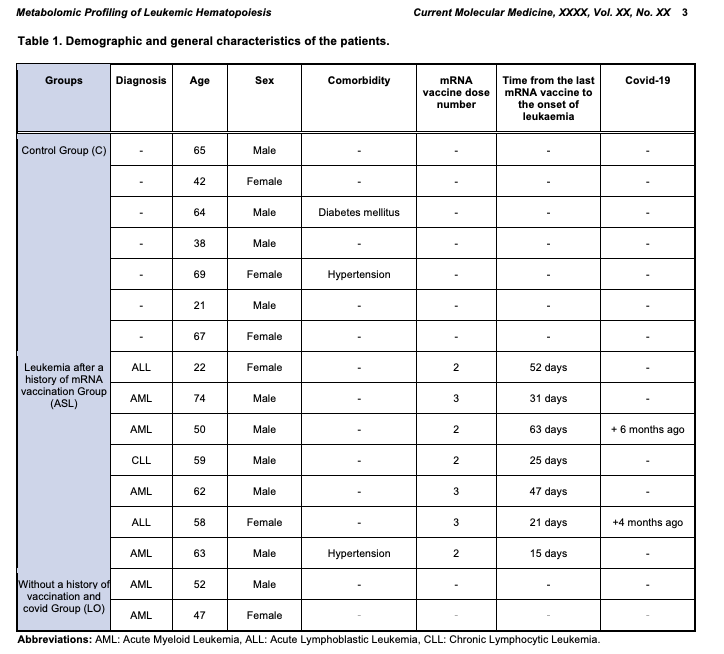 Metabolomic Profiling of Leukemic Hematopoiesis

Current Molecular Medicine, XXXX, Vol. XX, No. XX 3

Table 1. Demographic and general characteristics of the patients.

| Groups | Diagnosis | Age | Sex | Comorbidity | mRNA vaccine dose number | Time from the last mRNA vaccine to the onset of leukaemia | Covid-19 |
|---|---|---|---|---|---|---|---|
| Control Group (C) | - | 65 | Male | - | - | - | - |
| | - | 42 | Female | - | - | - | - |
| | - | 64 | Male | Diabetes mellitus | - | - | - |
| | - | 38 | Male | - | - | - | - |
| | - | 69 | Female | Hypertension | - | - | - |
| | - | 21 | Male | - | - | - | - |
| | - | 67 | Female | - | - | - | - |
| Leukemia after a history of mRNA vaccination Group (ASL) | ALL | 22 | Female | - | 2 | 52 days | - |
| | AML | 74 | Male | - | 3 | 31 days | - |
| | AML | 50 | Male | - | 2 | 63 days | + 6 months ago |
| | CLL | 59 | Male | - | 2 | 25 days | - |
| | AML | 62 | Male | - | 3 | 47 days | - |
| | ALL | 58 | Female | - | 3 | 21 days | +4 months ago |
| | AML | 63 | Male | Hypertension | 2 | 15 days | - |
| Without a history of vaccination and covid Group (LO) | AML | 52 | Male | - | - | - | - |
| | AML | 47 | Female | - | - | - | - |

Abbreviations: AML: Acute Myeloid Leukemia, ALL: Acute Lymphoblastic Leukemia, CLL: Chronic Lymphocytic Leukemia.